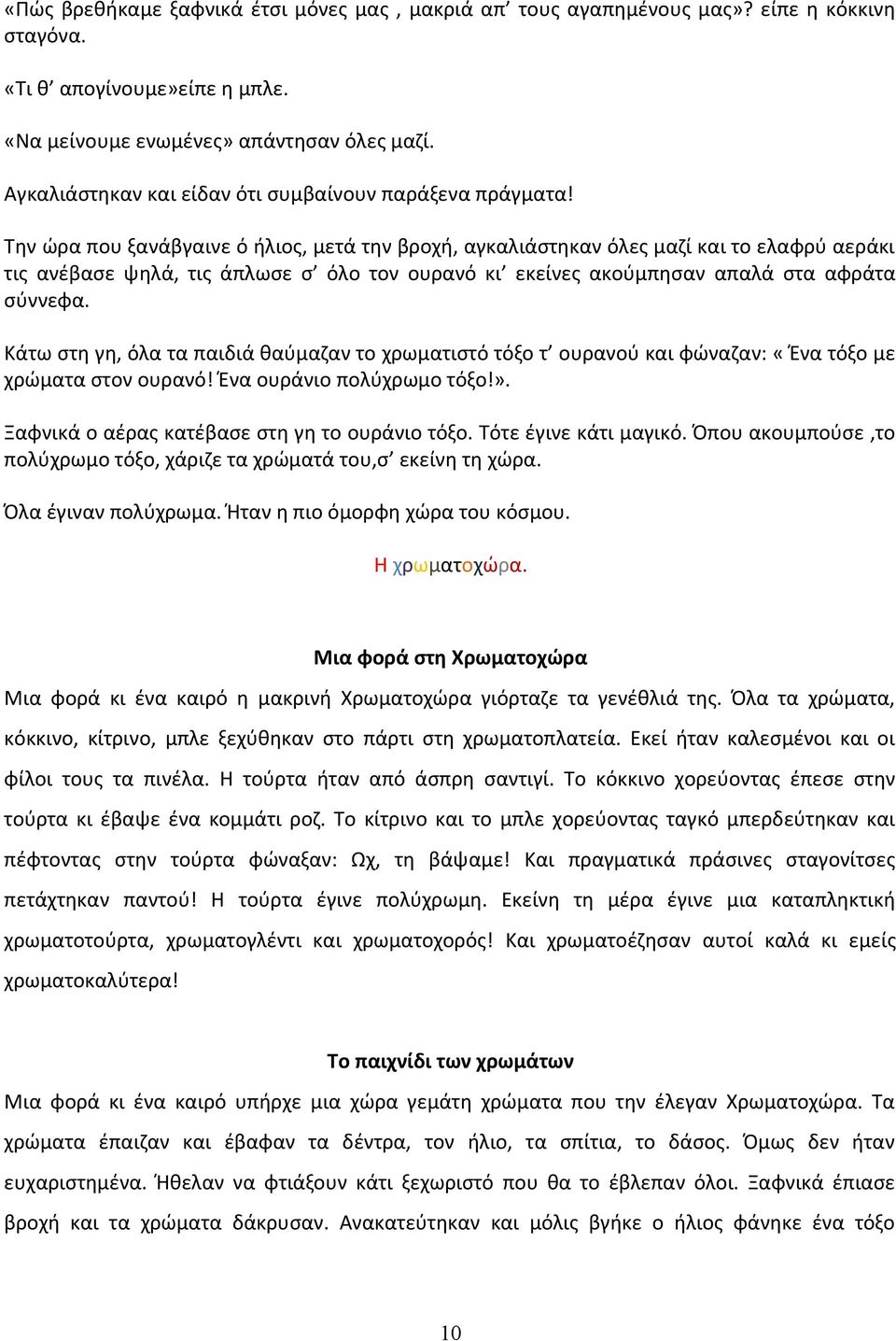 «Πώς βρεθήκαμε ξαφνικά έτσι μόνες μας , μακριά απ' τους αγαπημένους μας»? είπε η κόκκινη σταγόνα.

«Τι θ' απογίνουμε»είπε η μπλε.

«Να μείνουμε ενωμένες» απάντησαν όλες μαζί.

Αγκαλιάστηκαν και είδαν ότι συμβαίνουν παράξενα πράγματα!

Την ώρα που ξανάβγαινε ό ήλιος, μετά την βροχή, αγκαλιάστηκαν όλες μαζί και το ελαφρύ αεράκι τις ανέβασε ψηλά, τις άπλωσε σ' όλο τον ουρανό κι' εκείνες ακούμπησαν απαλά στα αφράτα σύννεφα.

Κάτω στη γη, όλα τα παιδιά θαύμαζαν το χρωματιστό τόξο τ' ουρανού και φώναζαν: « Ένα τόξο με χρώματα στον ουρανό! Ένα ουράνιο πολύχρωμο τόξο!».

Ξαφνικά ο αέρας κατέβασε στη γη το ουράνιο τόξο. Τότε έγινε κάτι μαγικό. Όπου ακουμπούσε ,το πολύχρωμο τόξο, χάριζε τα χρώματά του,σ' εκείνη τη χώρα.

Όλα έγιναν πολύχρωμα. Ήταν η πιο όμορφη χώρα του κόσμου.

Η χρωματοχώρα.

Μια φορά στη Χρωματοχώρα

Μια φορά κι ένα καιρό η μακρινή Χρωματοχώρα γιόρταζε τα γενέθλιά της. Όλα τα χρώματα, κόκκινο, κίτρινο, μπλε ξεχύθηκαν στο πάρτι στη χρωματοπλατεία. Εκεί ήταν καλεσμένοι και οι φίλοι τους τα πινέλα. Η τούρτα ήταν από άσπρη σαντιγί. Το κόκκινο χορεύοντας έπεσε στην τούρτα κι έβαψε ένα κομμάτι ροζ. Το κίτρινο και το μπλε χορεύοντας ταγκό μπερδεύτηκαν και πέφτοντας στην τούρτα φώναξαν: Ωχ, τη βάψαμε! Και πραγματικά πράσινες σταγονίτσες πετάχτηκαν παντού! Η τούρτα έγινε πολύχρωμη. Εκείνη τη μέρα έγινε μια καταπληκτική χρωματοτούρτα, χρωματογλέντι και χρωματοχορός! Και χρωματοέζησαν αυτοί καλά κι εμείς χρωματοκαλύτερα!

Το παιχνίδι των χρωμάτων

Μια φορά κι ένα καιρό υπήρχε μια χώρα γεμάτη χρώματα που την έλεγαν Χρωματοχώρα. Τα χρώματα έπαιζαν και έβαφαν τα δέντρα, τον ήλιο, τα σπίτια, το δάσος. Όμως δεν ήταν ευχαριστημένα. Ήθελαν να φτιάξουν κάτι ξεχωριστό που θα το έβλεπαν όλοι. Ξαφνικά έπιασε βροχή και τα χρώματα δάκρυσαν. Ανακατεύτηκαν και μόλις βγήκε ο ήλιος φάνηκε ένα τόξο

10